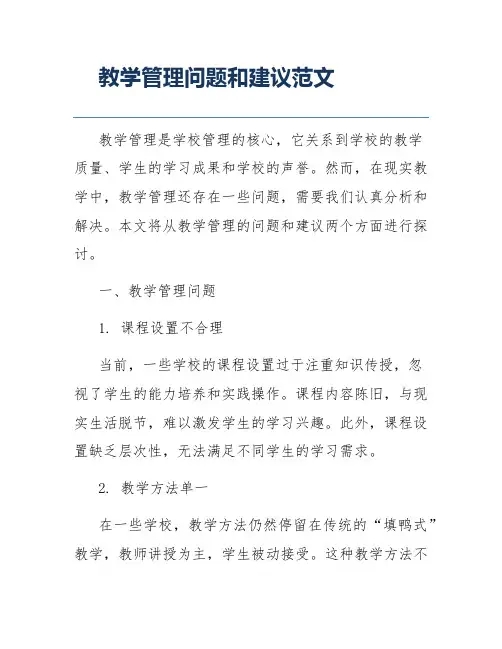 教学管理问题和建议范文

教学管理是学校管理的核心，它关系到学校的教学质量、学生的学习成果和学校的声誉。然而，在现实教学中，教学管理还存在一些问题，需要我们认真分析和解决。本文将从教学管理的问题和建议两个方面进行探讨。

一、教学管理问题

1. 课程设置不合理

当前，一些学校的课程设置过于注重知识传授，忽视了学生的能力培养和实践操作。课程内容陈旧，与现实生活脱节，难以激发学生的学习兴趣。此外，课程设置缺乏层次性，无法满足不同学生的学习需求。

2. 教学方法单一

在一些学校，教学方法仍然停留在传统的“填鸭式”教学，教师讲授为主，学生被动接受。这种教学方法不